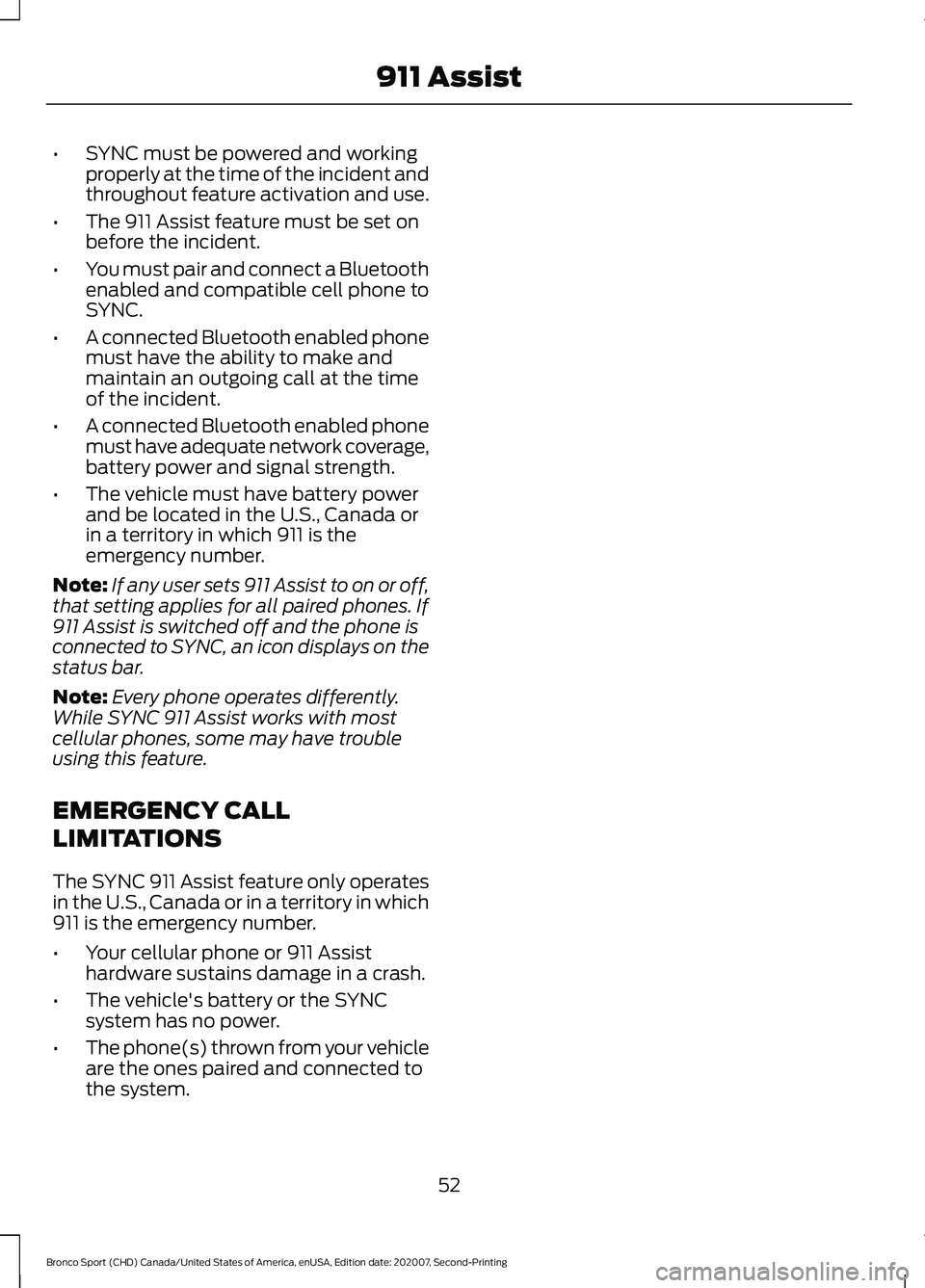 911 Assist

• SYNC must be powered and working properly at the time of the incident and throughout feature activation and use.
• The 911 Assist feature must be set on before the incident.
• You must pair and connect a Bluetooth enabled and compatible cell phone to SYNC.
• A connected Bluetooth enabled phone must have the ability to make and maintain an outgoing call at the time of the incident.
• A connected Bluetooth enabled phone must have adequate network coverage, battery power and signal strength.
• The vehicle must have battery power and be located in the U.S., Canada or in a territory in which 911 is the emergency number.

Note: If any user sets 911 Assist to on or off, that setting applies for all paired phones. If 911 Assist is switched off and the phone is connected to SYNC, an icon displays on the status bar.

Note: Every phone operates differently. While SYNC 911 Assist works with most cellular phones, some may have trouble using this feature.

EMERGENCY CALL LIMITATIONS

The SYNC 911 Assist feature only operates in the U.S., Canada or in a territory in which 911 is the emergency number.

• Your cellular phone or 911 Assist hardware sustains damage in a crash.
• The vehicle's battery or the SYNC system has no power.
• The phone(s) thrown from your vehicle are the ones paired and connected to the system.

52

Bronco Sport (CHD) Canada/United States of America, enUSA, Edition date: 202007, Second-Printing

carmanualsonline.info